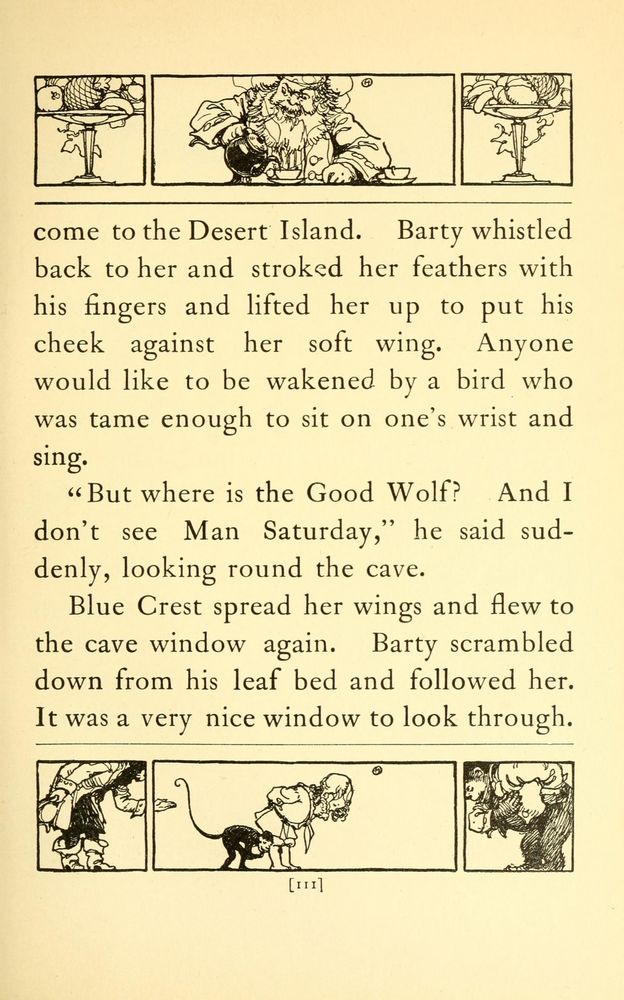 come to the Desert Island. Barty whistled back to her and stroked her feathers with his fingers and lifted her up to put his cheek against her soft wing. Anyone would like to be wakened by a bird who was tame enough to sit on one's wrist and sing.

"But where is the Good Wolf? And I don't see Man Saturday," he said suddenly, looking round the cave.

Blue Crest spread her wings and flew to the cave window again. Barty scrambled down from his leaf bed and followed her. It was a very nice window to look through.

[111]